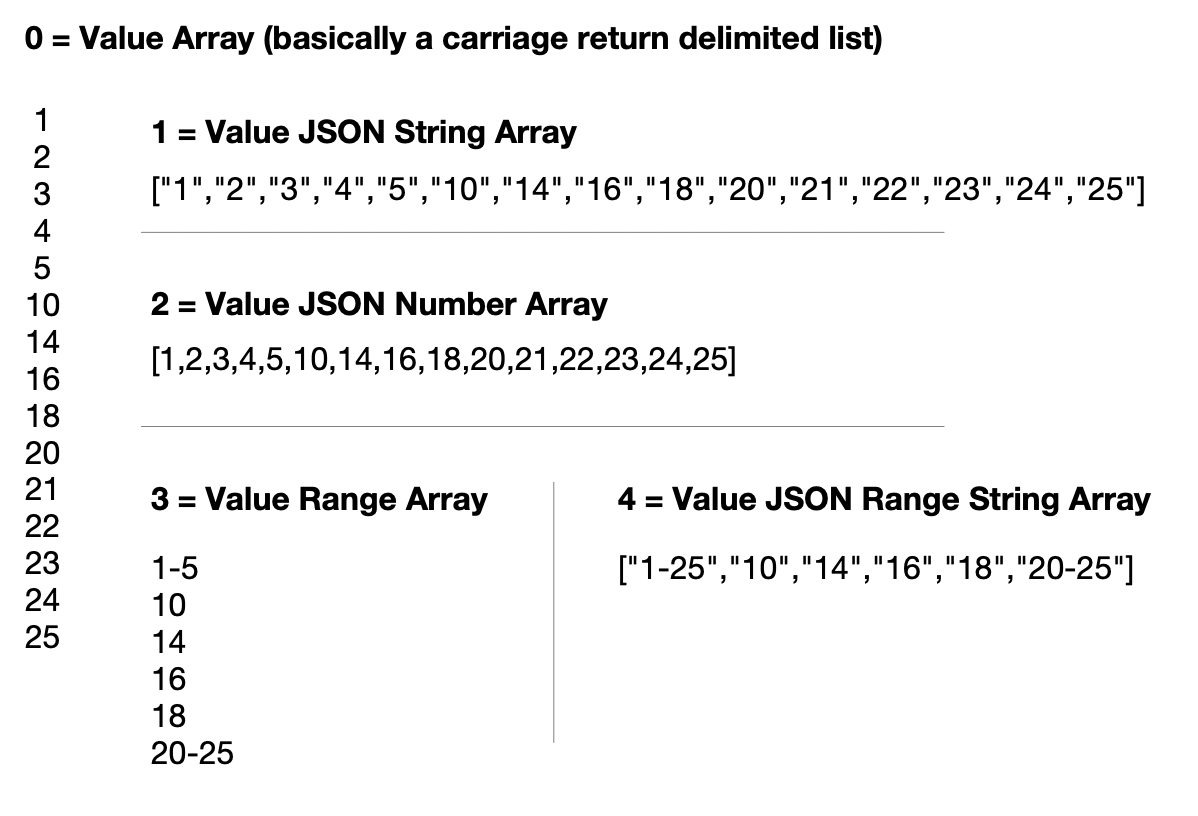 0 = Value Array (basically a carriage return delimited list)

1
2
3
4
5
10
14
16
18
20
21
22
23
24
25

1 = Value JSON String Array

["1","2","3","4","5","10","14","16","18","20","21","22","23","24","25"]

2 = Value JSON Number Array

[1,2,3,4,5,10,14,16,18,20,21,22,23,24,25]

3 = Value Range Array

1-5
10
14
16
18
20-25

4 = Value JSON Range String Array

["1-25","10","14","16","18","20-25"]